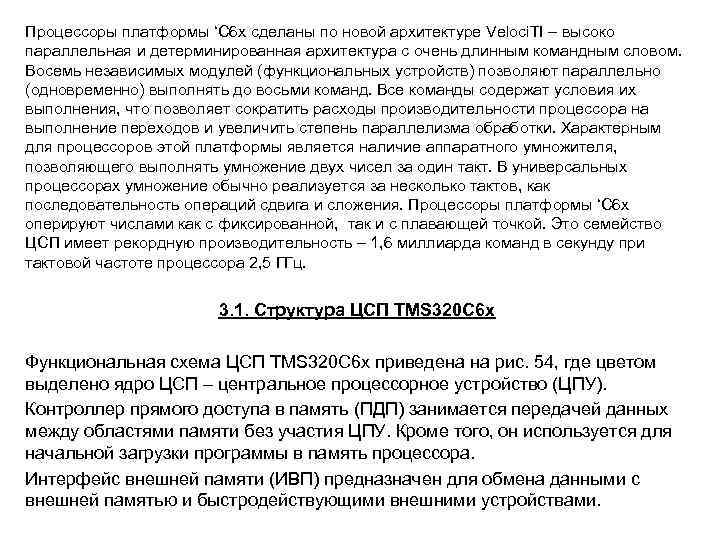 Процессоры платформы 'C6x сделаны по новой архитектуре VelociTI – высоко параллельная и детерминированная архитектура с очень длинным командным словом. Восемь независимых модулей (функциональных устройств) позволяют параллельно (одновременно) выполнять до восьми команд. Все команды содержат условия их выполнения, что позволяет сократить расходы производительности процессора на выполнение переходов и увеличить степень параллелизма обработки. Характерным для процессоров этой платформы является наличие аппаратного умножителя, позволяющего выполнять умножение двух чисел за один такт. В универсальных процессорах умножение обычно реализуется за несколько тактов, как последовательность операций сдвига и сложения. Процессоры платформы 'C6x оперируют числами как с фиксированной, так и с плавающей точкой. Это семейство ЦСП имеет рекордную производительность – 1,6 миллиарда команд в секунду при тактовой частоте процессора 2,5 ГГц.

3.1. Структура ЦСП TMS320C6x

Функциональная схема ЦСП TMS320C6x приведена на рис. 54, где цветом выделено ядро ЦСП – центральное процессорное устройство (ЦПУ).

Контроллер прямого доступа в память (ПДП) занимается передачей данных между областями памяти без участия ЦПУ. Кроме того, он используется для начальной загрузки программы в память процессора.

Интерфейс внешней памяти (ИВП) предназначен для обмена данными с внешней памятью и быстродействующими внешними устройствами.